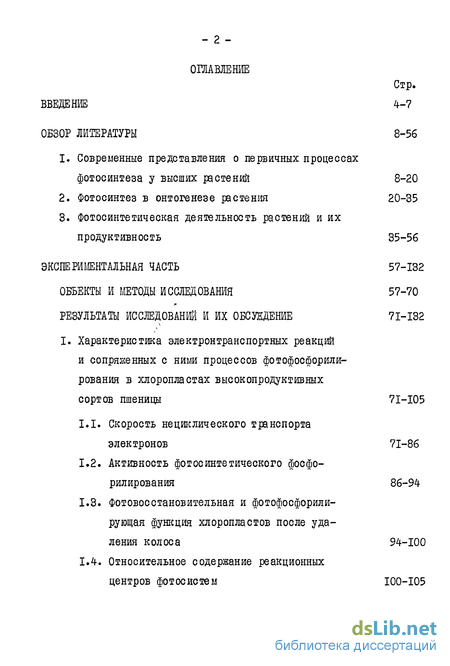 - 2 -

ОГЛАВЛЕНИЕ

Стр.

ВВЕДЕНИЕ 4-7

ОБЗОР ЛИТЕРАТУРЫ 8-56

I. Современные представления о первичных процессах фотосинтеза у высших растений 8-20

2. Фотосинтез в онтогенезе растения 20-35

3. Фотосинтетическая деятельность растений и их продуктивность 35-56

ЭКСПЕРИМЕНТАЛЬНАЯ ЧАСТЬ 57-I32

ОБЪЕКТЫ И МЕТОДЫ ИССЛЕДОВАНИЯ 57-70

РЕЗУЛЬТАТЫ ИССЛЕДОВАНИЙ И ИХ ОБСУЖДЕНИЕ 7I-I32

I. Характеристика электронтранспортных реакций и сопряженных с ними процессов фотофосфорилирования в хлоропластах высокопродуктивных сортов пшеницы 7I-I05

I.I. Скорость нециклического транспорта электронов 7I-86

I.2. Активность фотосинтетического фосфорилирования 86-94

I.3. Фотовосстановительная и фотофосфорилирующая функция хлоропластов после удаления колоса 94-I00

I.4. Относительное содержание реакционных центров фотосистем I00-I05

dsLib.net
библиотека диссертаций